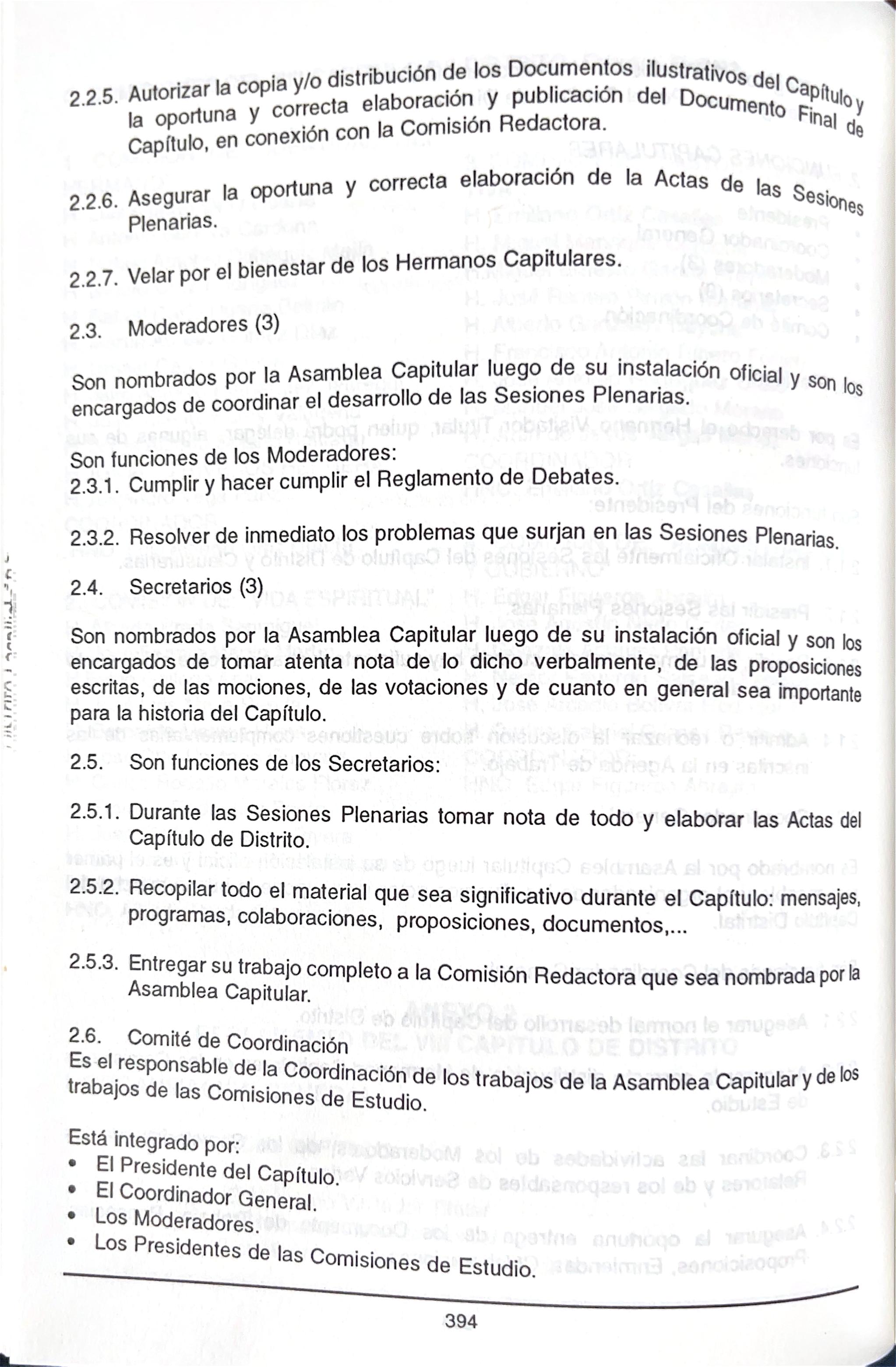 2.2.5. Autorizar la copia y/o distribución de los Documentos ilustrativos del Capítulo y la oportuna y correcta elaboración y publicación del Documento Final de Capítulo, en conexión con la Comisión Redactora.

2.2.6. Asegurar la oportuna y correcta elaboración de la Actas de las Sesiones Plenarias.

2.2.7. Velar por el bienestar de los Hermanos Capitulares.

2.3. Moderadores (3)

Son nombrados por la Asamblea Capitular luego de su instalación oficial y son los encargados de coordinar el desarrollo de las Sesiones Plenarias.

Son funciones de los Moderadores:
2.3.1. Cumplir y hacer cumplir el Reglamento de Debates.

2.3.2. Resolver de inmediato los problemas que surjan en las Sesiones Plenarias.

2.4. Secretarios (3)

Son nombrados por la Asamblea Capitular luego de su instalación oficial y son los encargados de tomar atenta nota de lo dicho verbalmente, de las proposiciones escritas, de las mociones, de las votaciones y de cuanto en general sea importante para la historia del Capítulo.

2.5. Son funciones de los Secretarios:

2.5.1. Durante las Sesiones Plenarias tomar nota de todo y elaborar las Actas del Capítulo de Distrito.

2.5.2. Recopilar todo el material que sea significativo durante el Capítulo: mensajes, programas, colaboraciones, proposiciones, documentos,...

2.5.3. Entregar su trabajo completo a la Comisión Redactora que sea nombrada por la Asamblea Capitular.

2.6. Comité de Coordinación
Es el responsable de la Coordinación de los trabajos de la Asamblea Capitular y de los trabajos de las Comisiones de Estudio.

Está integrado por:
• El Presidente del Capítulo.
• El Coordinador General.
• Los Moderadores.
• Los Presidentes de las Comisiones de Estudio.

394